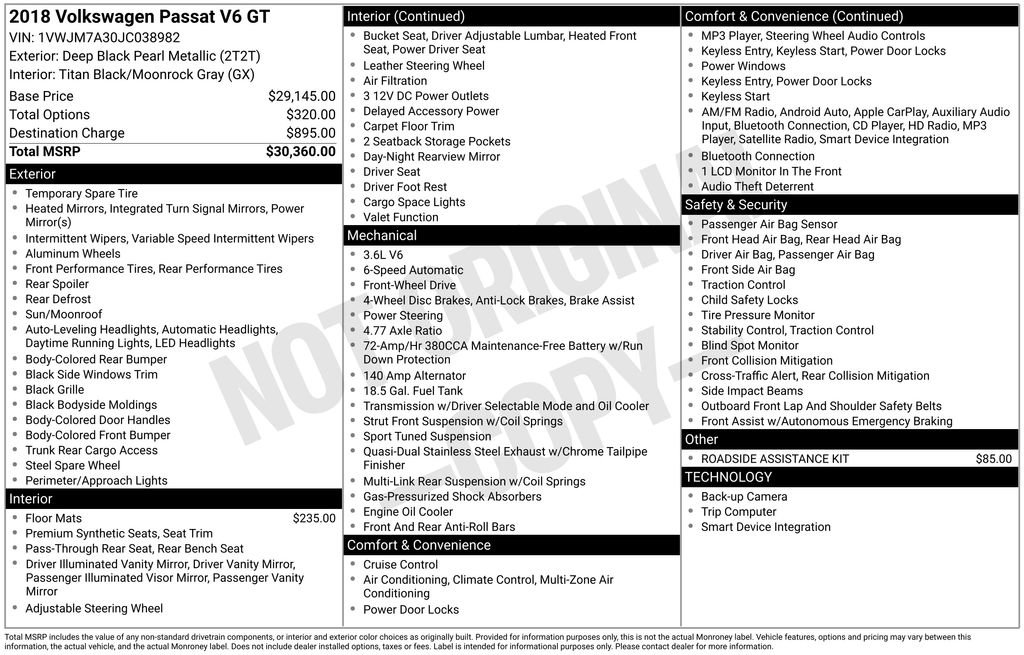 2018 Volkswagen Passat V6 GT
VIN: 1VWJM7A30JC038982
Exterior: Deep Black Pearl Metallic (2T2T)
Interior: Titan Black/Moonrock Gray (GX)

| | |
|---|---|
| Base Price | $29,145.00 |
| Total Options | $320.00 |
| Destination Charge | $895.00 |
| Total MSRP | $30,360.00 |

Exterior
- Temporary Spare Tire
- Heated Mirrors, Integrated Turn Signal Mirrors, Power Mirror(s)
- Intermittent Wipers, Variable Speed Intermittent Wipers
- Aluminum Wheels
- Front Performance Tires, Rear Performance Tires
- Rear Spoiler
- Rear Defrost
- Sun/Moonroof
- Auto-Leveling Headlights, Automatic Headlights, Daytime Running Lights, LED Headlights
- Body-Colored Rear Bumper
- Black Side Windows Trim
- Black Grille
- Black Bodyside Moldings
- Body-Colored Door Handles
- Body-Colored Front Bumper
- Trunk Rear Cargo Access
- Steel Spare Wheel
- Perimeter/Approach Lights

Interior
- Floor Mats $235.00
- Premium Synthetic Seats, Seat Trim
- Pass-Through Rear Seat, Rear Bench Seat
- Driver Illuminated Vanity Mirror, Driver Vanity Mirror, Passenger Illuminated Visor Mirror, Passenger Vanity Mirror
- Adjustable Steering Wheel

Interior (Continued)
- Bucket Seat, Driver Adjustable Lumbar, Heated Front Seat, Power Driver Seat
- Leather Steering Wheel
- Air Filtration
- 3 12V DC Power Outlets
- Delayed Accessory Power
- Carpet Floor Trim
- 2 Seatback Storage Pockets
- Day-Night Rearview Mirror
- Driver Seat
- Driver Foot Rest
- Cargo Space Lights
- Valet Function

Mechanical
- 3.6L V6
- 6-Speed Automatic
- Front-Wheel Drive
- 4-Wheel Disc Brakes, Anti-Lock Brakes, Brake Assist
- Power Steering
- 4.77 Axle Ratio
- 72-Amp/Hr 380CCA Maintenance-Free Battery w/Run Down Protection
- 140 Amp Alternator
- 18.5 Gal. Fuel Tank
- Transmission w/Driver Selectable Mode and Oil Cooler
- Strut Front Suspension w/Coil Springs
- Sport Tuned Suspension
- Quasi-Dual Stainless Steel Exhaust w/Chrome Tailpipe Finisher
- Multi-Link Rear Suspension w/Coil Springs
- Gas-Pressurized Shock Absorbers
- Engine Oil Cooler
- Front And Rear Anti-Roll Bars

Comfort & Convenience
- Cruise Control
- Air Conditioning, Climate Control, Multi-Zone Air Conditioning
- Power Door Locks

Comfort & Convenience (Continued)
- MP3 Player, Steering Wheel Audio Controls
- Keyless Entry, Keyless Start, Power Door Locks
- Power Windows
- Keyless Entry, Power Door Locks
- Keyless Start
- AM/FM Radio, Android Auto, Apple CarPlay, Auxiliary Audio Input, Bluetooth Connection, CD Player, HD Radio, MP3 Player, Satellite Radio, Smart Device Integration
- Bluetooth Connection
- 1 LCD Monitor In The Front
- Audio Theft Deterrent

Safety & Security
- Passenger Air Bag Sensor
- Front Head Air Bag, Rear Head Air Bag
- Driver Air Bag, Passenger Air Bag
- Front Side Air Bag
- Traction Control
- Child Safety Locks
- Tire Pressure Monitor
- Stability Control, Traction Control
- Blind Spot Monitor
- Front Collision Mitigation
- Cross-Traffic Alert, Rear Collision Mitigation
- Side Impact Beams
- Outboard Front Lap And Shoulder Safety Belts
- Front Assist w/Autonomous Emergency Braking

Other
- ROADSIDE ASSISTANCE KIT $85.00

TECHNOLOGY
- Back-up Camera
- Trip Computer
- Smart Device Integration

NOT ORIGINAL COPY

Total MSRP includes the value of any non-standard drivetrain components, or interior and exterior color choices as originally built. Provided for information purposes only, this is not the actual Monroney label. Vehicle features, options and pricing may vary between this information, the actual vehicle, and the actual Monroney label. Does not include dealer installed options, taxes or fees. Label is intended for informational purposes only. Please contact dealer for more information.